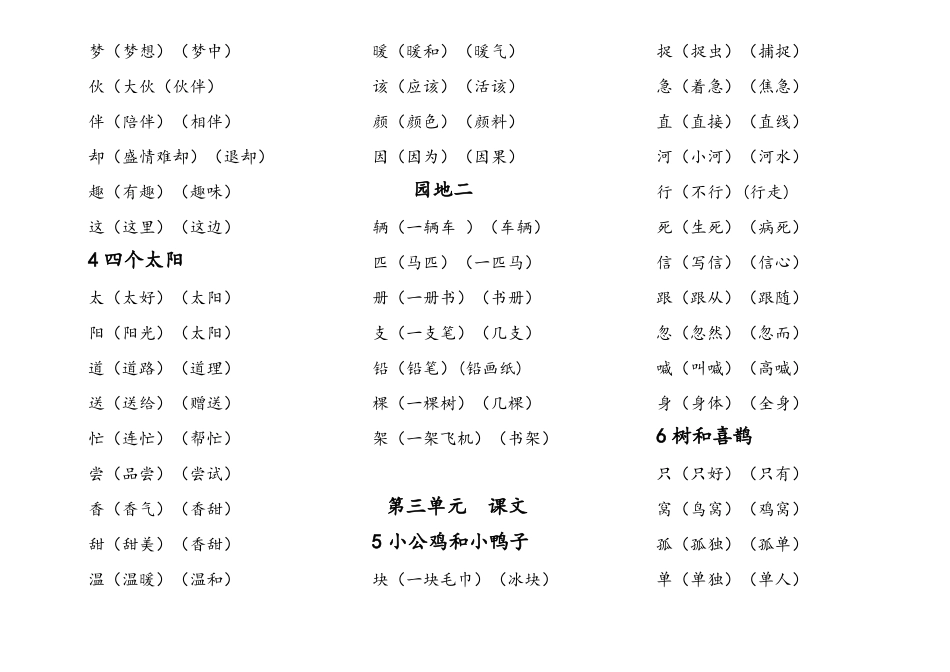 梦（梦想）（梦中）
伙（大伙（伙伴）
伴（陪伴）（相伴）
却（盛情难却）（退却）
趣（有趣）（趣味）
这（这里）（这边）

4 四个太阳

太（太好）（太阳）
阳（阳光）（太阳）
道（道路）（道理）
送（送给）（赠送）
忙（连忙）（帮忙）
尝（品尝）（尝试）
香（香气）（香甜）
甜（甜美）（香甜）
温（温暖）（温和）

暖（暖和）（暖气）
该（应该）（活该）
颜（颜色）（颜料）
因（因为）（因果）

园地二

辆（一辆车 ）（车辆）
匹（马匹）（一匹马）
册（一册书）（书册）
支（一支笔）（几支）
铅（铅笔）（铅画纸）
棵（一棵树）（几棵）
架（一架飞机）（书架）

第三单元 课文

5 小公鸡和小鸭子

块（一块毛巾）（冰块）

捉（捉虫）（捕捉）
急（着急）（焦急）
直（直接）（直线）
河（小河）（河水）
行（不行）（行走）
死（生死）（病死）
信（写信）（信心）
跟（跟从）（跟随）
忽（忽然）（忽而）
喊（叫喊）（高喊）
身（身体）（全身）

6 树和喜鹊

只（只好）（只有）
窝（鸟窝）（鸡窝）
孤（孤独）（孤单）
单（单独）（单人）